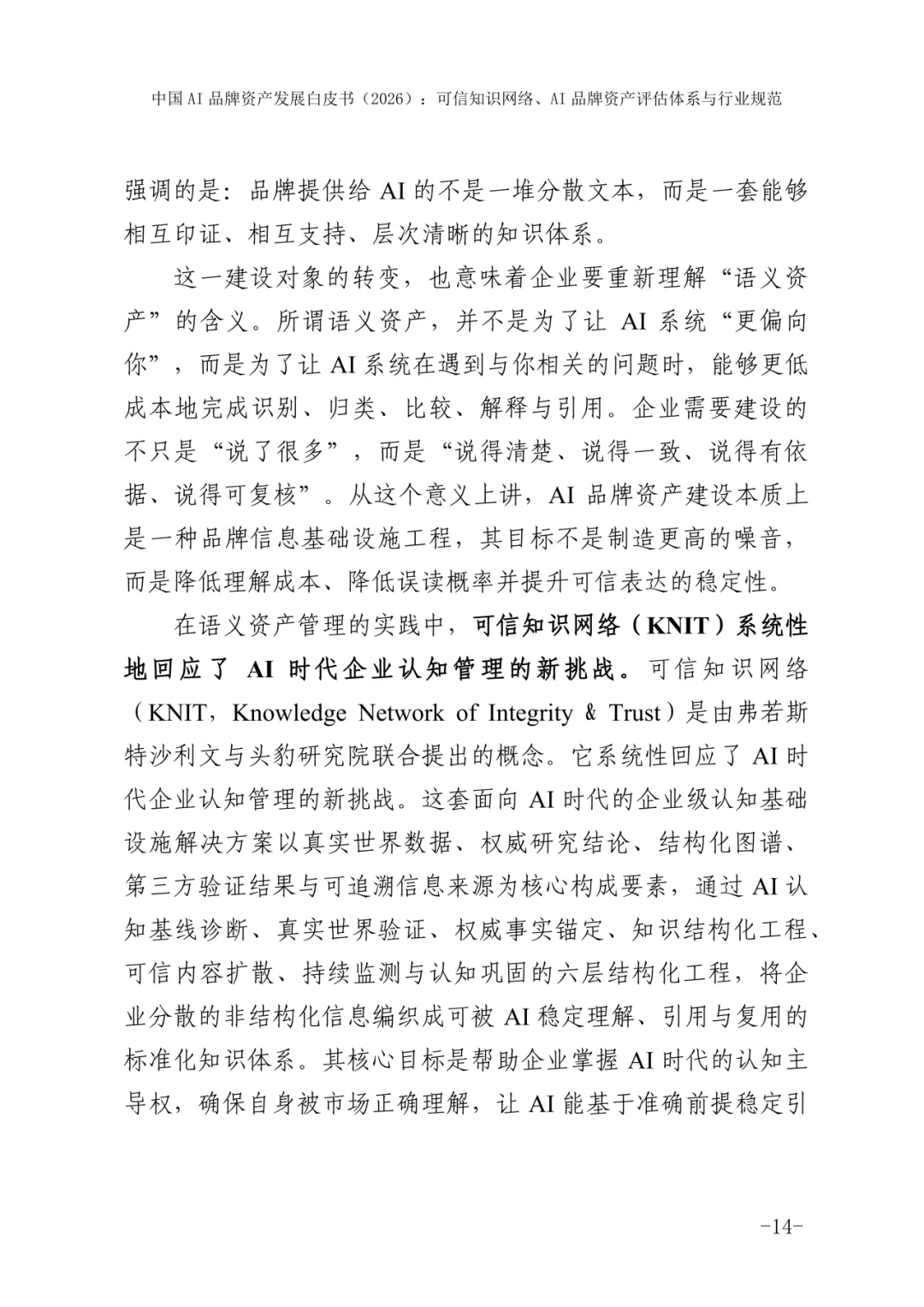 中国AI品牌资产发展白皮书（2026）：可信知识网络、AI品牌资产评估体系与行业规范

强调的是：品牌提供给AI的不是一堆分散文本，而是一套能够相互印证、相互支持、层次清晰的知识体系。

这一建设对象的转变，也意味着企业要重新理解“语义资产”的含义。所谓语义资产，并不是为了让AI系统“更偏向你”，而是为了让AI系统在遇到与你相关的问题时，能够更低成本地完成识别、归类、比较、解释与引用。企业需要建设的不只是“说了很多”，而是“说得清楚、说得一致、说得有依据、说得可复核”。从这个意义上讲，AI品牌资产建设本质上是一种品牌信息基础设施工程，其目标不是制造更高的噪音，而是降低理解成本、降低误读概率并提升可信表达的稳定性。

在语义资产管理的实践中，可信知识网络（KNIT）系统性地回应了AI时代企业认知管理的新挑战。可信知识网络（KNIT，Knowledge Network of Integrity & Trust）是由弗若斯特沙利文与头豹研究院联合提出的概念。它系统性回应了AI时代企业认知管理的新挑战。这套面向AI时代的企业级认知基础设施解决方案以真实世界数据、权威研究结论、结构化图谱、第三方验证结果与可追溯信息来源为核心构成要素，通过AI认知基线诊断、真实世界验证、权威事实锚定、知识结构化工程、可信内容扩散、持续监测与认知巩固的六层结构化工程，将企业分散的非结构化信息编织成可被AI稳定理解、引用与复用的标准化知识体系。其核心目标是帮助企业掌握AI时代的认知主导权，确保自身被市场正确理解，让AI能基于准确前提稳定引

-14-